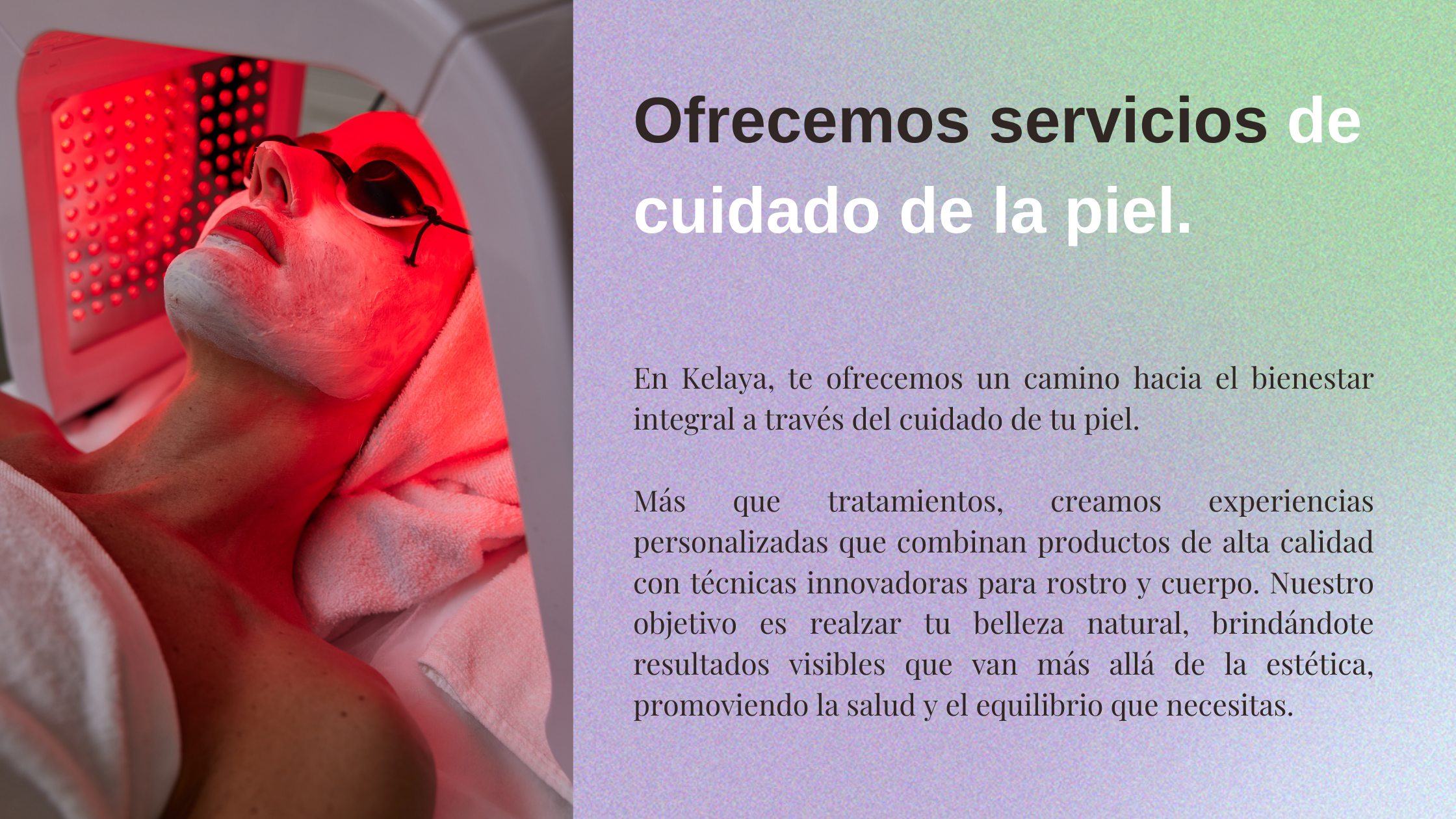 Ofrecemos servicios de cuidado de la piel.

En Kelaya, te ofrecemos un camino hacia el bienestar integral a través del cuidado de tu piel.

Más que tratamientos, creamos experiencias personalizadas que combinan productos de alta calidad con técnicas innovadoras para rostro y cuerpo. Nuestro objetivo es realzar tu belleza natural, brindándote resultados visibles que van más allá de la estética, promoviendo la salud y el equilibrio que necesitas.